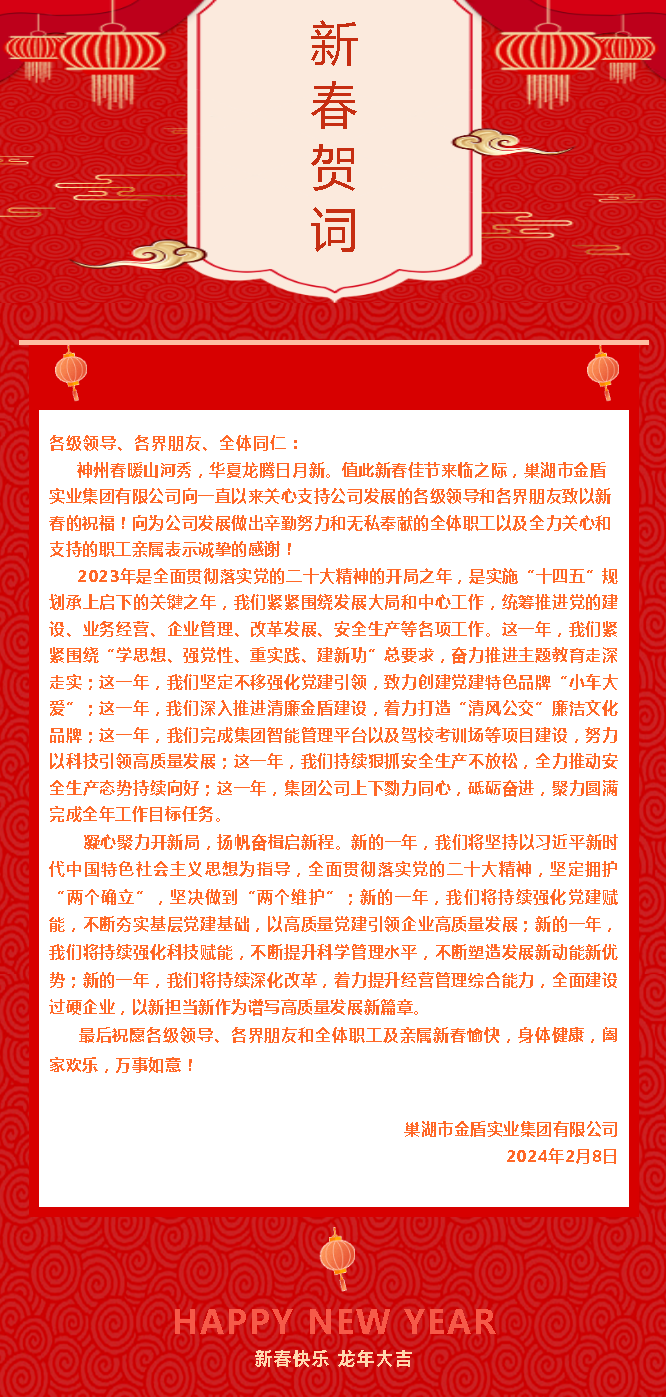 新春贺词

各级领导、各界朋友、全体同仁：

神州春暖山河秀，华夏龙腾日月新。值此新春佳节来临之际，巢湖市金盾实业集团有限公司向一直以来关心支持公司发展的各级领导和各界朋友致以新春的祝福！向为公司发展做出辛勤努力和无私奉献的全体职工以及全力关心和支持的职工亲属表示诚挚的感谢！

2023年是全面贯彻落实党的二十大精神的开局之年，是实施“十四五”规划承上启下的关键之年，我们紧紧围绕发展大局和中心工作，统筹推进党的建设、业务经营、企业管理、改革发展、安全生产等各项工作。这一年，我们紧紧围绕“学思想、强党性、重实践、建新功”总要求，奋力推进主题教育走深走实；这一年，我们坚定不移强化党建引领，致力创建党建特色品牌“小车大爱”；这一年，我们深入推进清廉金盾建设，着力打造“清风公交”廉洁文化品牌；这一年，我们完成集团智能管理平台以及驾校考训场等项目建设，努力以科技引领高质量发展；这一年，我们持续狠抓安全生产不放松，全力推动安全生产态势持续向好；这一年，集团公司上下勠力同心，砥砺奋进，聚力圆满完成全年工作目标任务。

凝心聚力开新局，扬帆奋楫启新程。新的一年，我们将坚持以习近平新时代中国特色社会主义思想为指导，全面贯彻落实党的二十大精神，坚定拥护“两个确立”，坚决做到“两个维护”；新的一年，我们将持续强化党建赋能，不断夯实基层党建基础，以高质量党建引领企业高质量发展；新的一年，我们将持续强化科技赋能，不断提升科学管理水平，不断塑造发展新动能新优势；新的一年，我们将持续深化改革，着力提升经营管理综合能力，全面建设过硬企业，以新担当新作为谱写高质量发展新篇章。

最后祝愿各级领导、各界朋友和全体职工及亲属新春愉快，身体健康，阖家欢乐，万事如意！

巢湖市金盾实业集团有限公司
2024年2月8日

HAPPY NEW YEAR
新春快乐 龙年大吉